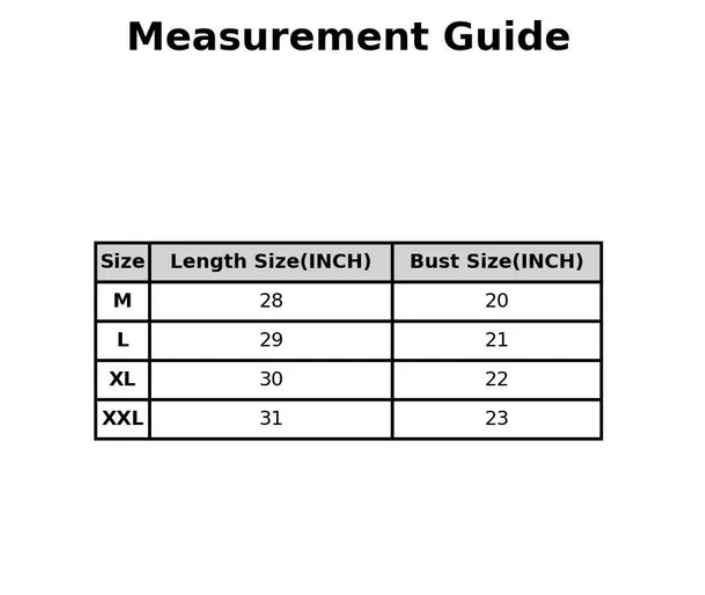 Measurement Guide

| Size | Length Size(INCH) | Bust Size(INCH) |
|---|---|---|
| M | 28 | 20 |
| L | 29 | 21 |
| XL | 30 | 22 |
| XXL | 31 | 23 |